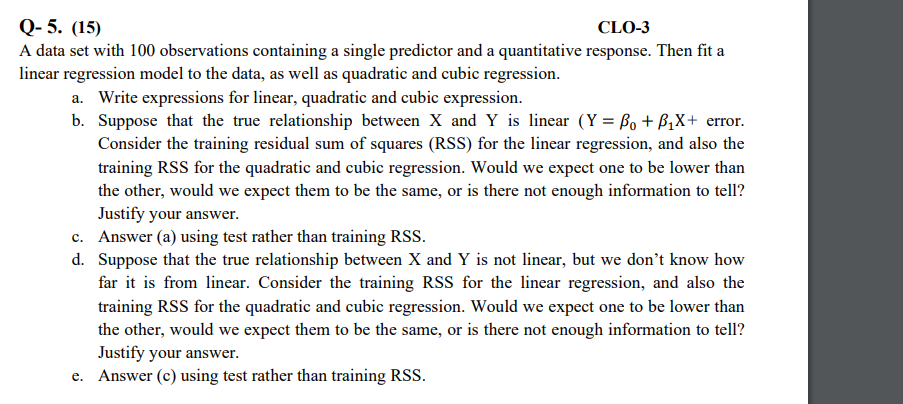 Q- 5. (15) CLO-3

A data set with 100 observations containing a single predictor and a quantitative response. Then fit a linear regression model to the data, as well as quadratic and cubic regression.

a. Write expressions for linear, quadratic and cubic expression.

b. Suppose that the true relationship between X and Y is linear ($Y = \beta_0 + \beta_1 X +$ error. Consider the training residual sum of squares (RSS) for the linear regression, and also the training RSS for the quadratic and cubic regression. Would we expect one to be lower than the other, would we expect them to be the same, or is there not enough information to tell? Justify your answer.

c. Answer (a) using test rather than training RSS.

d. Suppose that the true relationship between X and Y is not linear, but we don't know how far it is from linear. Consider the training RSS for the linear regression, and also the training RSS for the quadratic and cubic regression. Would we expect one to be lower than the other, would we expect them to be the same, or is there not enough information to tell? Justify your answer.

e. Answer (c) using test rather than training RSS.